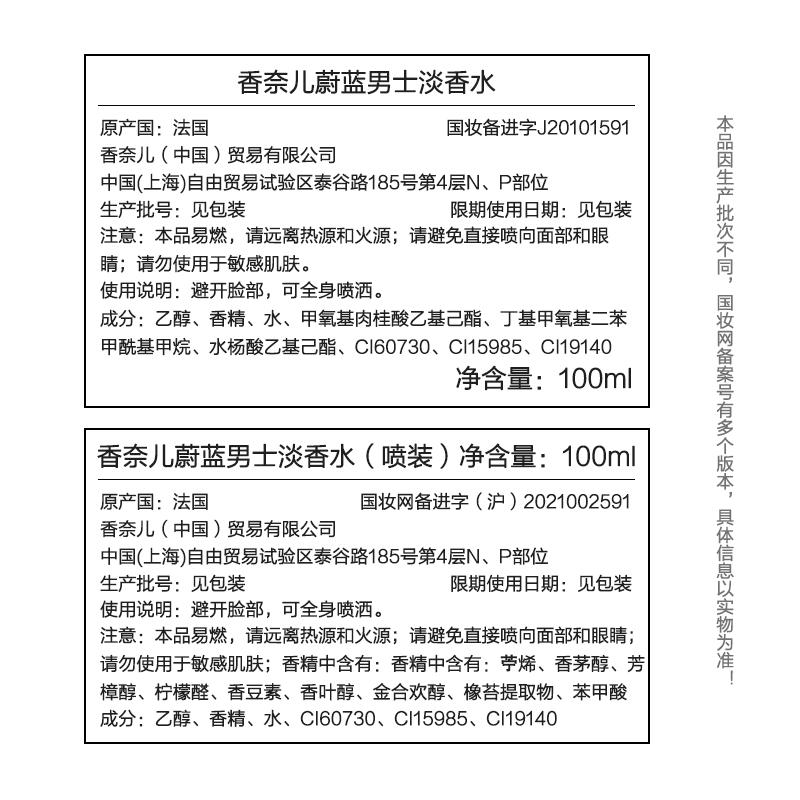 香奈儿蔚蓝男士淡香水

原产国：法国　　国妆备进字J20101591
香奈儿（中国）贸易有限公司
中国(上海)自由贸易试验区泰谷路185号第4层N、P部位
生产批号：见包装　　限期使用日期：见包装
注意：本品易燃，请远离热源和火源；请避免直接喷向面部和眼睛；请勿使用于敏感肌肤。
使用说明：避开脸部，可全身喷洒。
成分：乙醇、香精、水、甲氧基肉桂酸乙基己酯、丁基甲氧基二苯甲酰基甲烷、水杨酸乙基己酯、CI60730、CI15985、CI19140
净含量：100ml

香奈儿蔚蓝男士淡香水（喷装）净含量：100ml

原产国：法国　　国妆网备进字（沪）2021002591
香奈儿（中国）贸易有限公司
中国(上海)自由贸易试验区泰谷路185号第4层N、P部位
生产批号：见包装　　限期使用日期：见包装
使用说明：避开脸部，可全身喷洒。
注意：本品易燃，请远离热源和火源；请避免直接喷向面部和眼睛；请勿使用于敏感肌肤；香精中含有：香精中含有：苧烯、香茅醇、芳樟醇、柠檬醛、香豆素、香叶醇、金合欢醇、橡苔提取物、苯甲酸
成分：乙醇、香精、水、CI60730、CI15985、CI19140

本品因生产批次不同，国妆网备案号有多个版本，具体信息以实物为准！